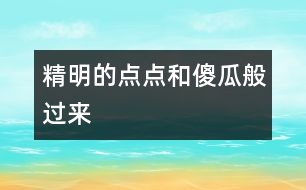 精明的点点和傻瓜般过来